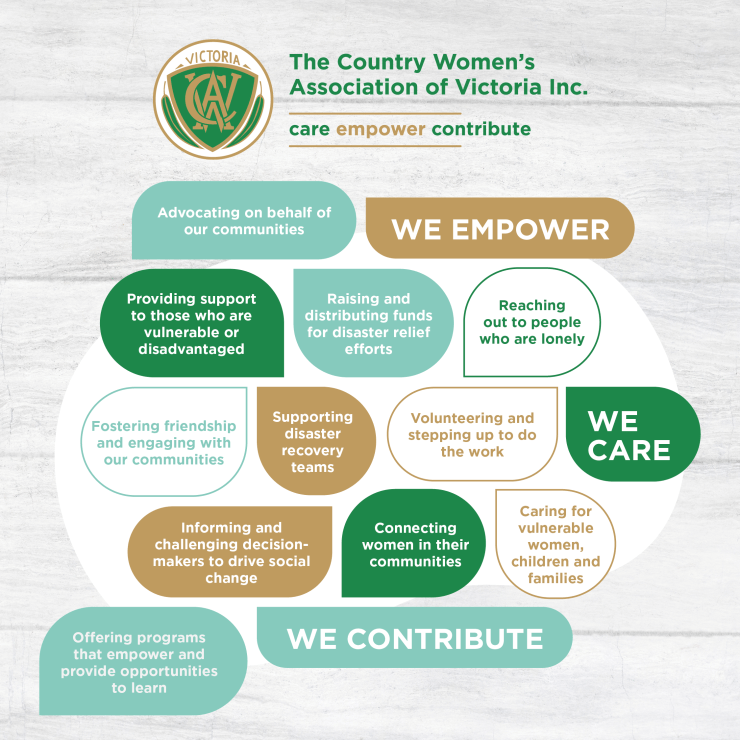 VICTORIA

CWA

The Country Women's Association of Victoria Inc.

care empower contribute

Advocating on behalf of our communities

WE EMPOWER

Providing support to those who are vulnerable or disadvantaged

Raising and distributing funds for disaster relief efforts

Reaching out to people who are lonely

Fostering friendship and engaging with our communities

Supporting disaster recovery teams

Volunteering and stepping up to do the work

WE CARE

Informing and challenging decision-makers to drive social change

Connecting women in their communities

Caring for vulnerable women, children and families

Offering programs that empower and provide opportunities to learn

WE CONTRIBUTE